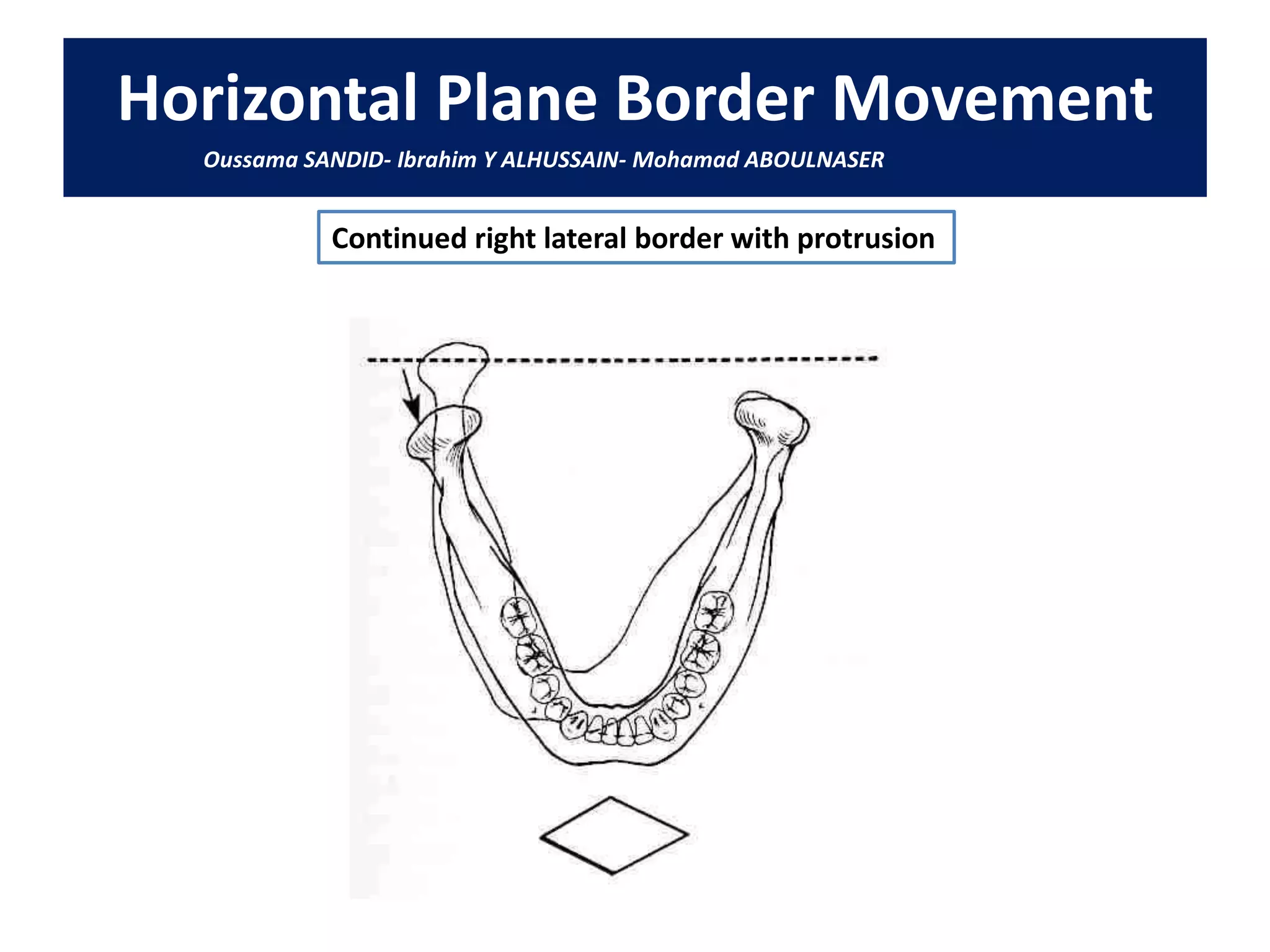 Horizontal Plane Border Movement

Oussama SANDID- Ibrahim Y ALHUSSAIN- Mohamad ABOULNASER

Continued right lateral border with protrusion